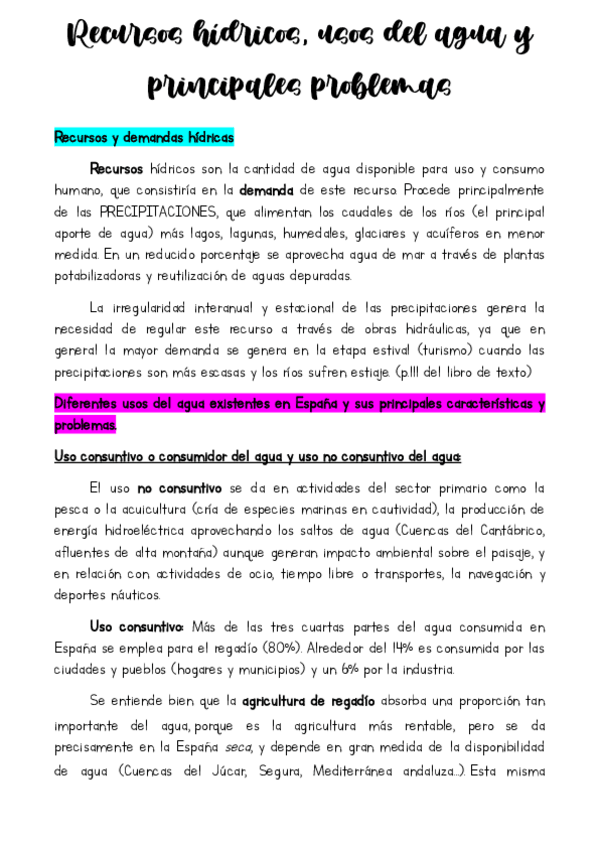 Recursos hídricos, usos del agua y principales problemas

Recursos y demandas hídricas

Recursos hídricos son la cantidad de agua disponible para uso y consumo humano, que consistiría en la demanda de este recurso. Procede principalmente de las PRECIPITACIONES, que alimentan los caudales de los ríos (el principal aporte de agua) más lagos, lagunas, humedales, glaciares y acuíferos en menor medida. En un reducido porcentaje se aprovecha agua de mar a través de plantas potabilizadoras y reutilización de aguas depuradas.

La irregularidad interanual y estacional de las precipitaciones genera la necesidad de regular este recurso a través de obras hidráulicas, ya que en general la mayor demanda se genera en la etapa estival (turismo) cuando las precipitaciones son más escasas y los ríos sufren estiaje. (p.111 del libro de texto)

Diferentes usos del agua existentes en España y sus principales características y problemas.

Uso consuntivo o consumidor del agua y uso no consuntivo del agua:

El uso no consuntivo se da en actividades del sector primario como la pesca o la acuicultura (cría de especies marinas en cautividad), la producción de energía hidroeléctrica aprovechando los saltos de agua (Cuencas del Cantábrico, afluentes de alta montaña) aunque generan impacto ambiental sobre el paisaje, y en relación con actividades de ocio, tiempo libre o transportes, la navegación y deportes náuticos.

Uso consuntivo: Más de las tres cuartas partes del agua consumida en España se emplea para el regadío (80%). Alrededor del 14% es consumida por las ciudades y pueblos (hogares y municipios) y un 6% por la industria.

Se entiende bien que la agricultura de regadío absorba una proporción tan importante del agua, porque es la agricultura más rentable, pero se da precisamente en la España seca, y depende en gran medida de la disponibilidad de agua (Cuencas del Júcar, Segura, Mediterránea andaluza...). Esta misma